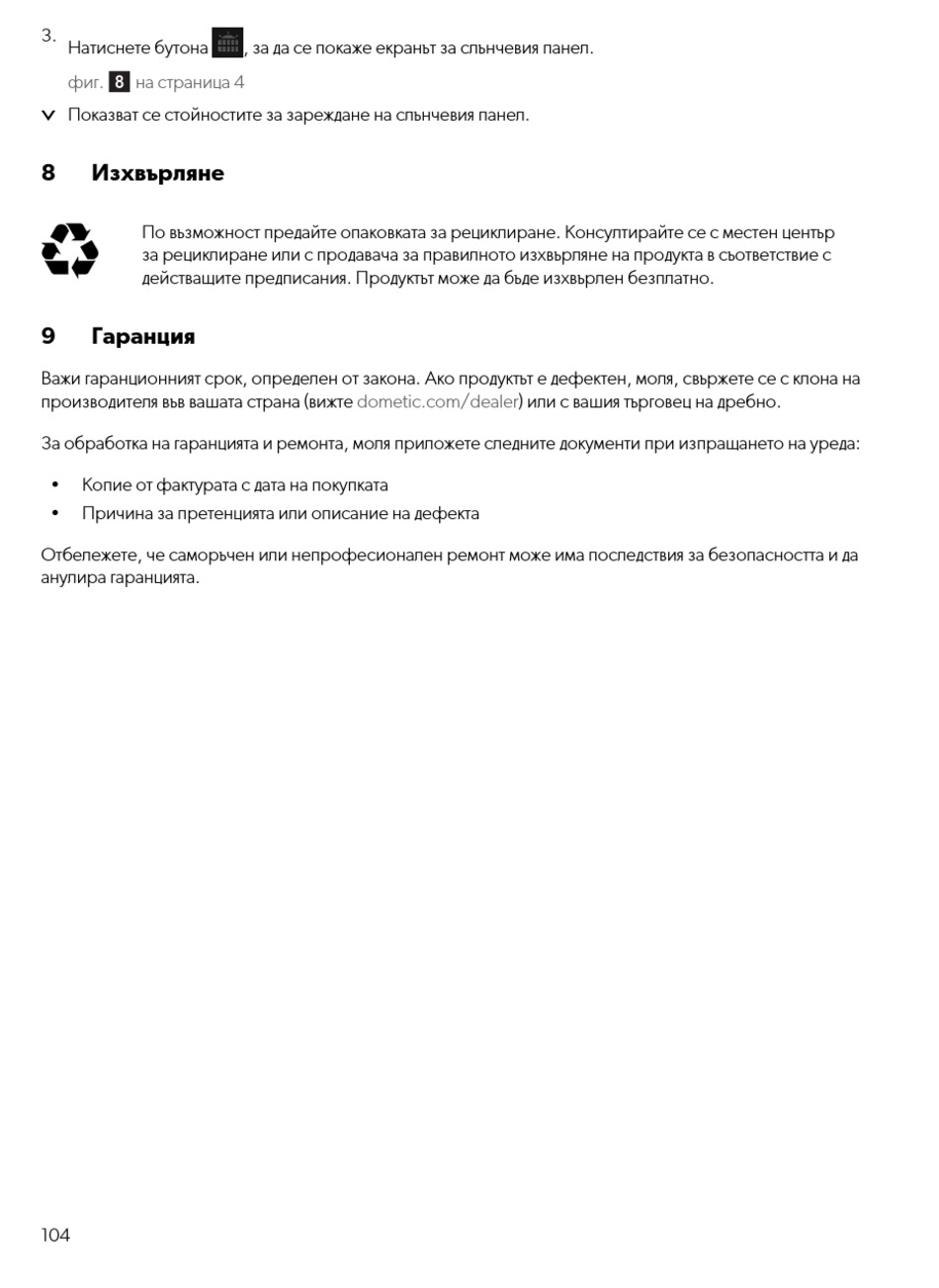 3. Натиснете бутона , за да се покаже екранът за слънчевия панел.

фиг. 8 на страница 4

✓ Показват се стойностите за зареждане на слънчевия панел.

8 Изхвърляне

По възможност предайте опаковката за рециклиране. Консултирайте се с местен център за рециклиране или с продавача за правилното изхвърляне на продукта в съответствие с действащите предписания. Продуктът може да бъде изхвърлен безплатно.

9 Гаранция

Важи гаранционният срок, определен от закона. Ако продуктът е дефектен, моля, свържете се с клона на производителя във вашата страна (вижте dometic.com/dealer) или с вашия търговец на дребно.

За обработка на гаранцията и ремонта, моля приложете следните документи при изпращането на уреда:

• Копие от фактурата с дата на покупката
• Причина за претенцията или описание на дефекта

Отбележете, че саморъчен или непрофесионален ремонт може има последствия за безопасността и да анулира гаранцията.

104